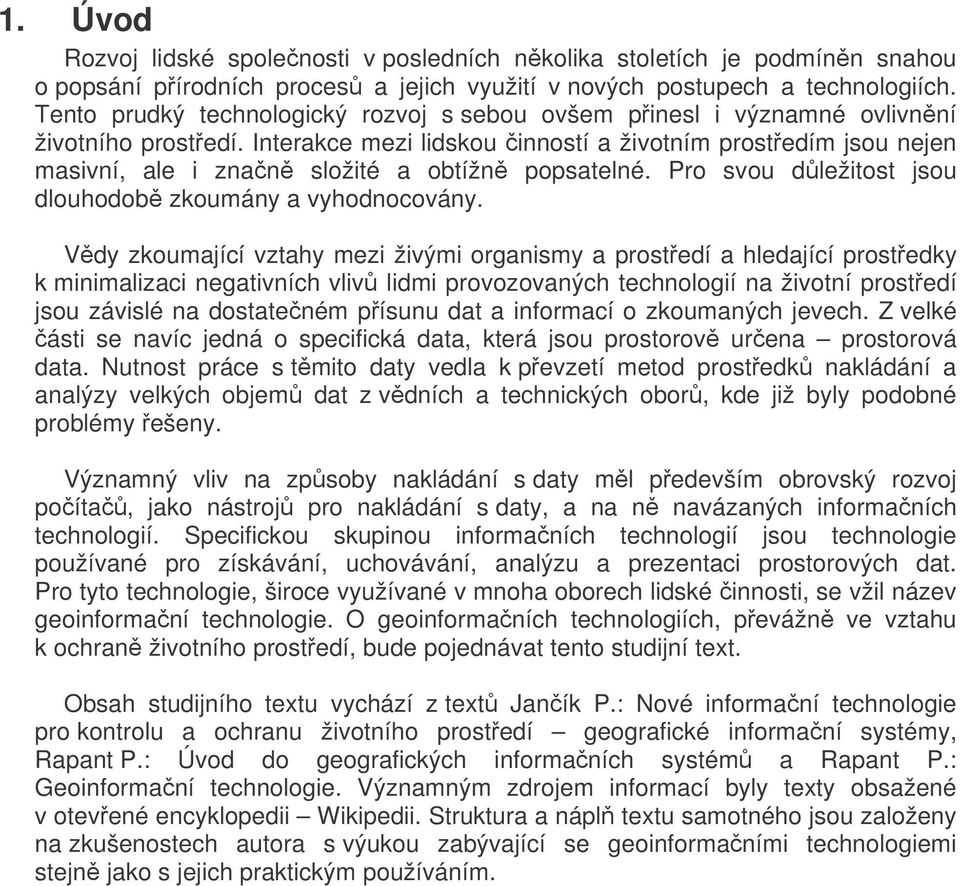 1. Úvod

Rozvoj lidské společnosti v posledních několika stoletích je podmíněn snahou o popsání přírodních procesů a jejich využití v nových postupech a technologiích. Tento prudký technologický rozvoj s sebou ovšem přinesl i významné ovlivnění životního prostředí. Interakce mezi lidskou činností a životním prostředím jsou nejen masivní, ale i značně složité a obtížně popsatelné. Pro svou důležitost jsou dlouhodobě zkoumány a vyhodnocovány.

Vědy zkoumající vztahy mezi živými organismy a prostředí a hledající prostředky k minimalizaci negativních vlivů lidmi provozovaných technologií na životní prostředí jsou závislé na dostatečném přísunu dat a informací o zkoumaných jevech. Z velké části se navíc jedná o specifická data, která jsou prostorově určena – prostorová data. Nutnost práce s těmito daty vedla k převzetí metod prostředků nakládání a analýzy velkých objemů dat z vědních a technických oborů, kde již byly podobné problémy řešeny.

Významný vliv na způsoby nakládání s daty měl především obrovský rozvoj počítačů, jako nástrojů pro nakládání s daty, a na ně navázaných informačních technologií. Specifickou skupinou informačních technologií jsou technologie používané pro získávání, uchovávání, analýzu a prezentaci prostorových dat. Pro tyto technologie, široce využívané v mnoha oborech lidské činnosti, se vžil název geoinformační technologie. O geoinformačních technologiích, převážně ve vztahu k ochraně životního prostředí, bude pojednávat tento studijní text.

Obsah studijního textu vychází z textů Jančík P.: Nové informační technologie pro kontrolu a ochranu životního prostředí – geografické informační systémy, Rapant P.: Úvod do geografických informačních systémů a Rapant P.: Geoinformační technologie. Významným zdrojem informací byly texty obsažené v otevřené encyklopedii – Wikipedii. Struktura a náplň textu samotného jsou založeny na zkušenostech autora s výukou zabývající se geoinformačními technologiemi stejně jako s jejich praktickým používáním.